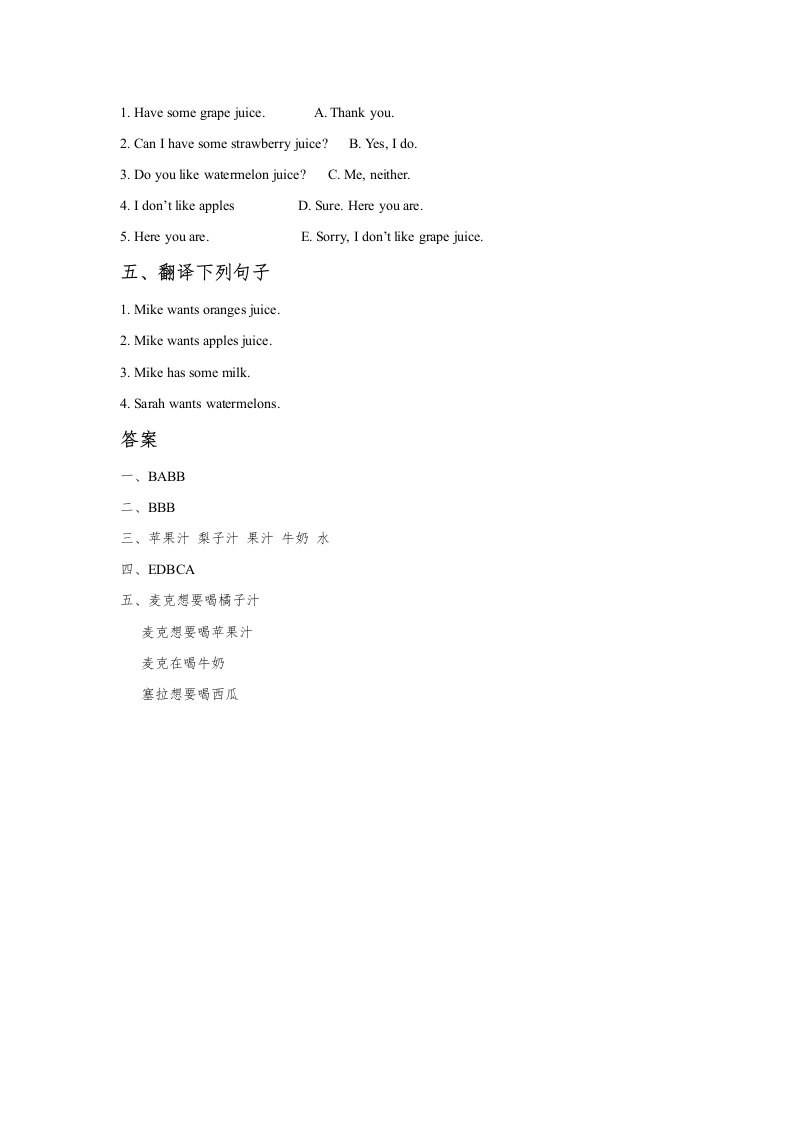 1. Have some grape juice.            A. Thank you.

2. Can I have some strawberry juice?     B. Yes, I do.

3. Do you like watermelon juice?     C. Me, neither.

4. I don't like apples                D. Sure. Here you are.

5. Here you are.                     E. Sorry, I don't like grape juice.

五、翻译下列句子

1. Mike wants oranges juice.

2. Mike wants apples juice.

3. Mike has some milk.

4. Sarah wants watermelons.

答案

一、BABB

二、BBB

三、苹果汁 梨子汁 果汁 牛奶 水

四、EDBCA

五、麦克想要喝橘子汁

麦克想要喝苹果汁

麦克在喝牛奶

塞拉想要喝西瓜